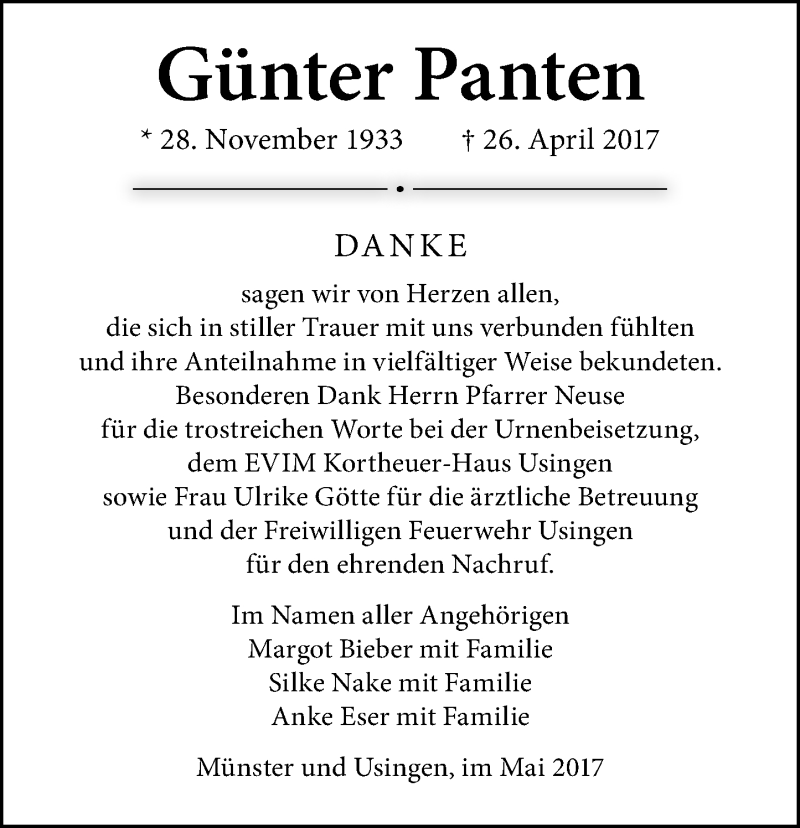 Günter Panten

* 28. November 1933    † 26. April 2017

DANKE

sagen wir von Herzen allen,
die sich in stiller Trauer mit uns verbunden fühlten
und ihre Anteilnahme in vielfältiger Weise bekundeten.
Besonderen Dank Herrn Pfarrer Neuse
für die trostreichen Worte bei der Urnenbeisetzung,
dem EVIM Kortheuer-Haus Usingen
sowie Frau Ulrike Götte für die ärztliche Betreuung
und der Freiwilligen Feuerwehr Usingen
für den ehrenden Nachruf.

Im Namen aller Angehörigen
Margot Bieber mit Familie
Silke Nake mit Familie
Anke Eser mit Familie

Münster und Usingen, im Mai 2017